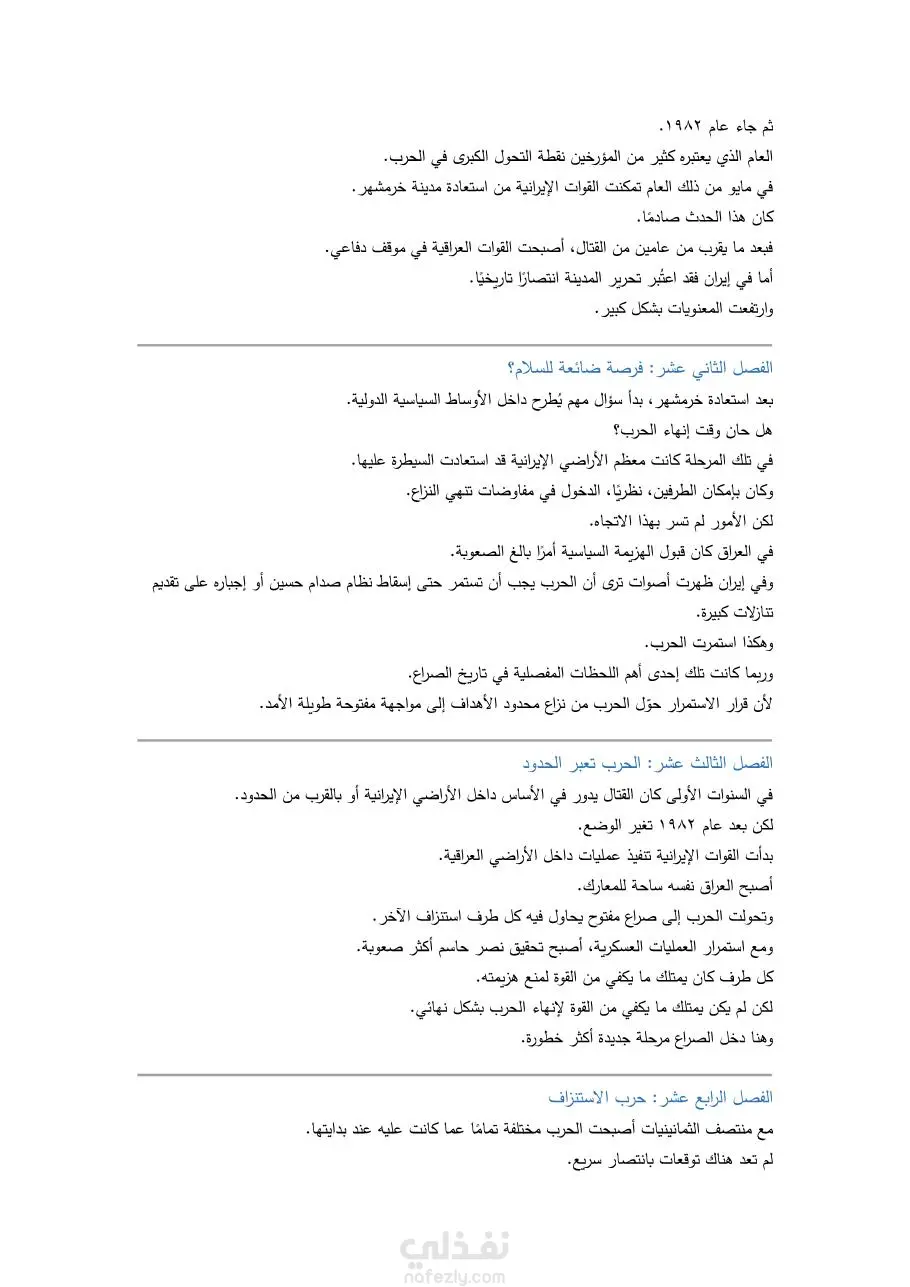 ثم جاء عام ١٩٨٢.
العام الذي يعتبره كثير من المؤرخين نقطة التحول الكبرى في الحرب.
في مايو من ذلك العام تمكنت القوات الإيرانية من استعادة مدينة خرمشهر.
كان هذا الحدث صادمًا.
فبعد ما يقرب من عامين من القتال، أصبحت القوات العراقية في موقف دفاعي.
أما في إيران فقد اعتُبر تحرير المدينة انتصارًا تاريخيًا.
وارتفعت المعنويات بشكل كبير.

الفصل الثاني عشر: فرصة ضائعة للسلام؟
بعد استعادة خرمشهر، بدأ سؤال مهم يُطرح داخل الأوساط السياسية الدولية.
هل حان وقت إنهاء الحرب؟
في تلك المرحلة كانت معظم الأراضي الإيرانية قد استعادت السيطرة عليها.
وكان بإمكان الطرفين، نظريًا، الدخول في مفاوضات تنهي النزاع.
لكن الأمور لم تسر بهذا الاتجاه.
في العراق كان قبول الهزيمة السياسية أمرًا بالغ الصعوبة.
وفي إيران ظهرت أصوات ترى أن الحرب يجب أن تستمر حتى إسقاط نظام صدام حسين أو إجباره على تقديم تنازلات كبيرة.
وهكذا استمرت الحرب.
وربما كانت تلك إحدى أهم اللحظات المفصلية في تاريخ الصراع.
لأن قرار الاستمرار حوّل الحرب من نزاع محدود الأهداف إلى مواجهة مفتوحة طويلة الأمد.

الفصل الثالث عشر: الحرب تعبر الحدود
في السنوات الأولى كان القتال يدور في الأساس داخل الأراضي الإيرانية أو بالقرب من الحدود.
لكن بعد عام ١٩٨٢ تغير الوضع.
بدأت القوات الإيرانية تنفيذ عمليات داخل الأراضي العراقية.
أصبح العراق نفسه ساحة للمعارك.
وتحولت الحرب إلى صراع مفتوح يحاول فيه كل طرف استنزاف الآخر.
ومع استمرار العمليات العسكرية، أصبح تحقيق نصر حاسم أكثر صعوبة.
كل طرف كان يمتلك ما يكفي من القوة لمنع هزيمته.
لكن لم يكن يمتلك ما يكفي من القوة لإنهاء الحرب بشكل نهائي.
وهنا دخل الصراع مرحلة جديدة أكثر خطورة.

الفصل الرابع عشر: حرب الاستنزاف
مع منتصف الثمانينيات أصبحت الحرب مختلفة تمامًا عما كانت عليه عند بدايتها.
لم تعد هناك توقعات بانتصار سريع.

نفذلي
nafezly.com